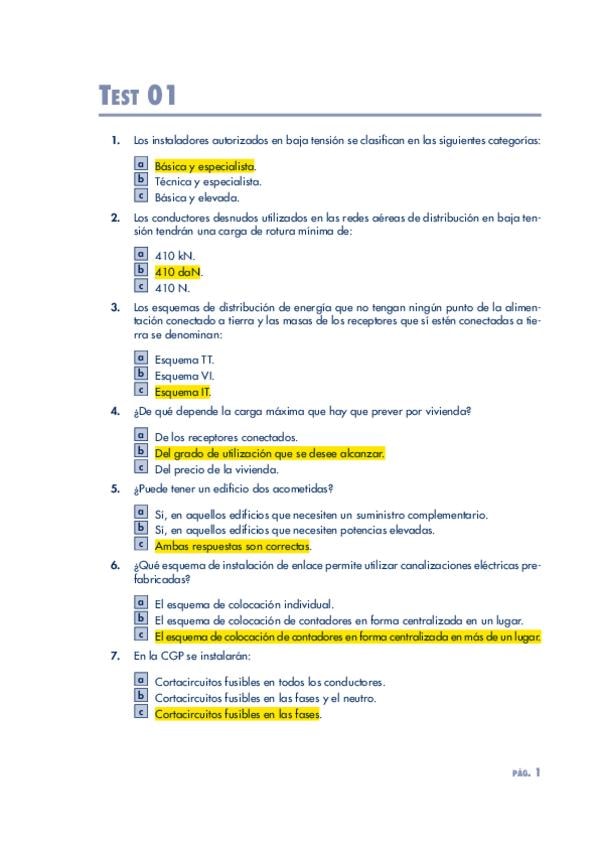 TEST 01

1. Los instaladores autorizados en baja tensión se clasifican en las siguientes categorías:

a Básica y especialista.
b Técnica y especialista.
c Básica y elevada.

2. Los conductores desnudos utilizados en las redes aéreas de distribución en baja tensión tendrán una carga de rotura mínima de:

a 410 kN.
b 410 daN.
c 410 N.

3. Los esquemas de distribución de energía que no tengan ningún punto de la alimentación conectado a tierra y las masas de los receptores que sí estén conectadas a tierra se denominan:

a Esquema TT.
b Esquema VI.
c Esquema IT.

4. ¿De qué depende la carga máxima que hay que prever por vivienda?

a De los receptores conectados.
b Del grado de utilización que se desee alcanzar.
c Del precio de la vivienda.

5. ¿Puede tener un edificio dos acometidas?

a Sí, en aquellos edificios que necesiten un suministro complementario.
b Sí, en aquellos edificios que necesiten potencias elevadas.
c Ambas respuestas son correctas.

6. ¿Qué esquema de instalación de enlace permite utilizar canalizaciones eléctricas prefabricadas?

a El esquema de colocación individual.
b El esquema de colocación de contadores en forma centralizada en un lugar.
c El esquema de colocación de contadores en forma centralizada en más de un lugar.

7. En la CGP se instalarán:

a Cortacircuitos fusibles en todos los conductores.
b Cortacircuitos fusibles en las fases y el neutro.
c Cortacircuitos fusibles en las fases.

PÁG. 1